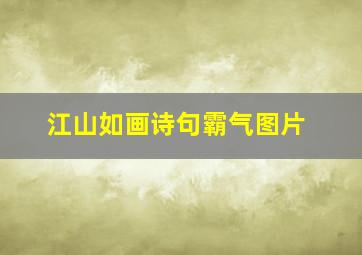 江山如画诗句霸气图片